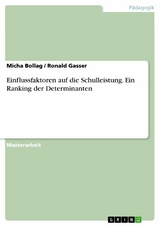 Pädagogik

Micha Bollag / Ronald Gasser

Einflussfaktoren auf die Schulleistung. Ein Ranking der Determinanten

Masterarbeit

GRIN